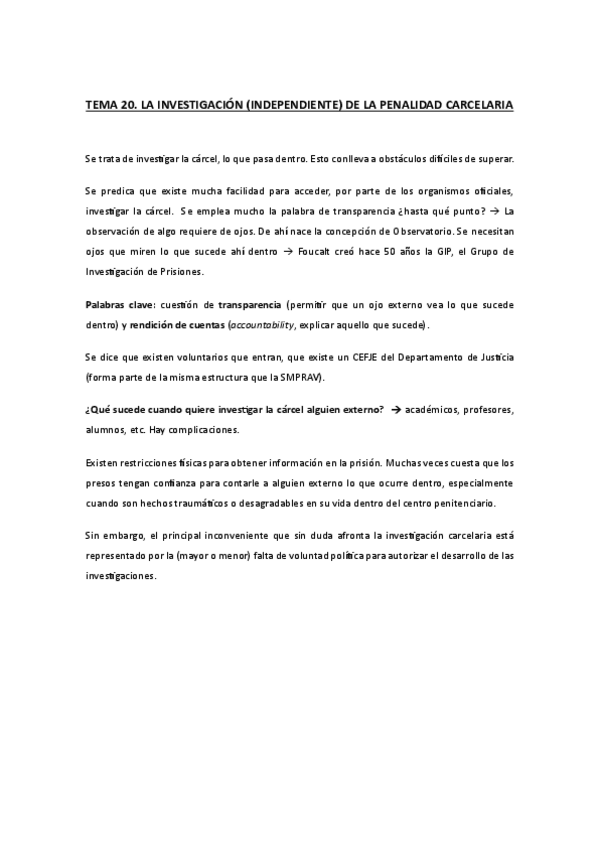 TEMA 20. LA INVESTIGACIÓN (INDEPENDIENTE) DE LA PENALIDAD CARCELARIA

Se trata de investigar la cárcel, lo que pasa dentro. Esto conlleva a obstáculos difíciles de superar.

Se predica que existe mucha facilidad para acceder, por parte de los organismos oficiales, investigar la cárcel. Se emplea mucho la palabra de transparencia ¿hasta qué punto? → La observación de algo requiere de ojos. De ahí nace la concepción de Observatorio. Se necesitan ojos que miren lo que sucede ahí dentro → Foucalt creó hace 50 años la GIP, el Grupo de Investigación de Prisiones.

Palabras clave: cuestión de transparencia (permitir que un ojo externo vea lo que sucede dentro) y rendición de cuentas (accountability, explicar aquello que sucede).

Se dice que existen voluntarios que entran, que existe un CEFJE del Departamento de Justicia (forma parte de la misma estructura que la SMPRAV).

¿Qué sucede cuando quiere investigar la cárcel alguien externo? → académicos, profesores, alumnos, etc. Hay complicaciones.

Existen restricciones físicas para obtener información en la prisión. Muchas veces cuesta que los presos tengan confianza para contarle a alguien externo lo que ocurre dentro, especialmente cuando son hechos traumáticos o desagradables en su vida dentro del centro penitenciario.

Sin embargo, el principal inconveniente que sin duda afronta la investigación carcelaria está representado por la (mayor o menor) falta de voluntad política para autorizar el desarrollo de las investigaciones.